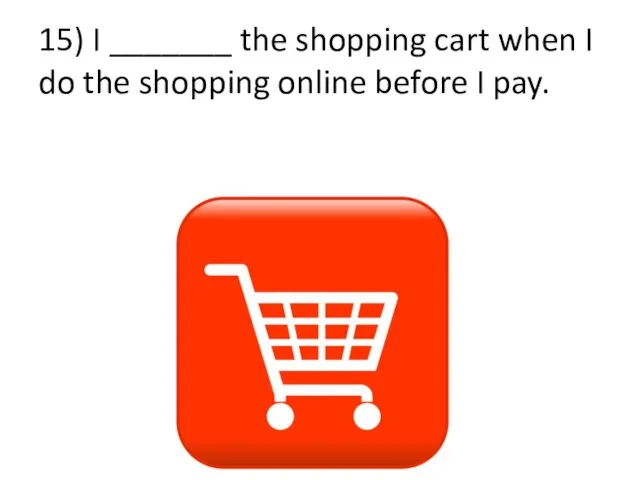 15) I ________ the shopping cart when I do the shopping online before I pay.